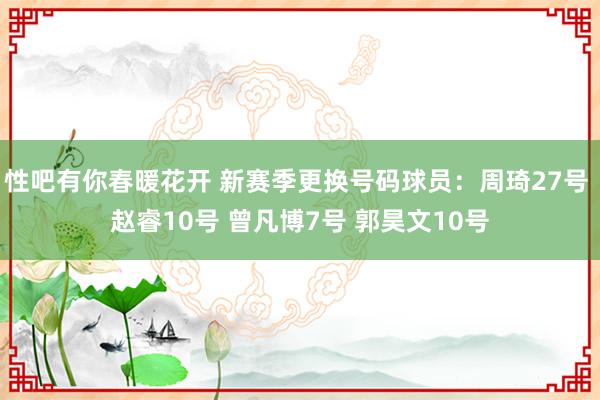 性吧有你春暖花开 新赛季更换号码球员：周琦27号 赵睿10号 曾凡博7号 郭昊文10号